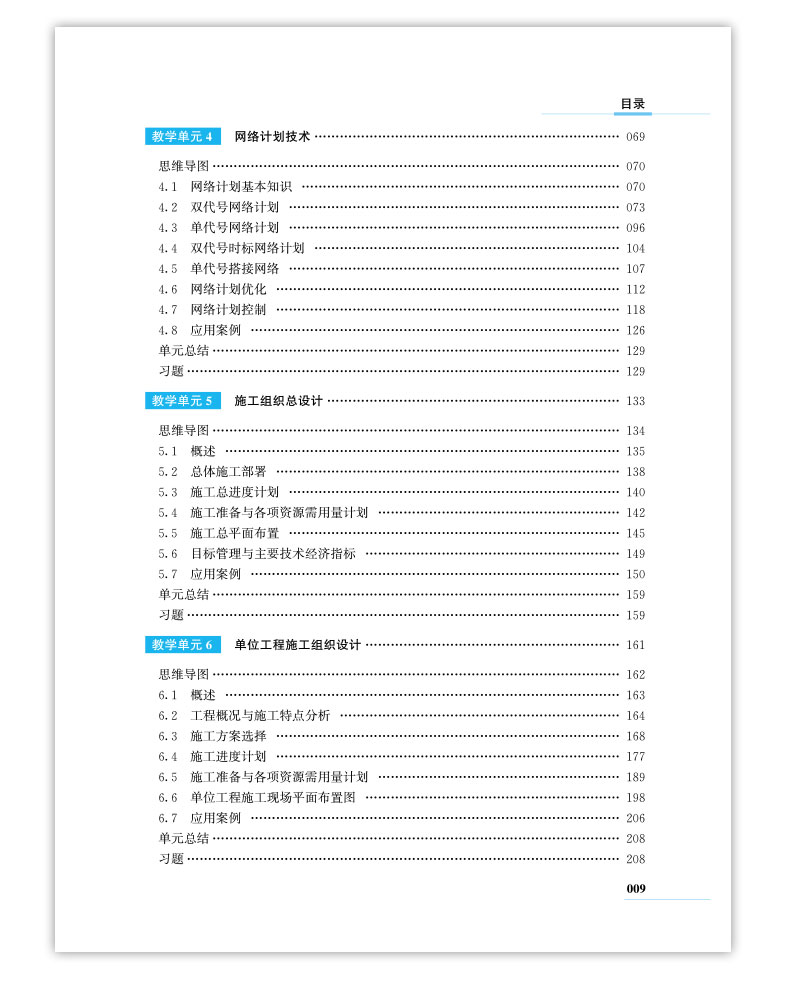 目录

教学单元 4　网络计划技术 …… 069

思维导图 …… 070
4.1　网络计划基本知识 …… 070
4.2　双代号网络计划 …… 073
4.3　单代号网络计划 …… 096
4.4　双代号时标网络计划 …… 104
4.5　单代号搭接网络 …… 107
4.6　网络计划优化 …… 112
4.7　网络计划控制 …… 118
4.8　应用案例 …… 126
单元总结 …… 129
习题 …… 129

教学单元 5　施工组织总设计 …… 133

思维导图 …… 134
5.1　概述 …… 135
5.2　总体施工部署 …… 138
5.3　施工总进度计划 …… 140
5.4　施工准备与各项资源需用量计划 …… 142
5.5　施工总平面布置 …… 145
5.6　目标管理与主要技术经济指标 …… 149
5.7　应用案例 …… 150
单元总结 …… 159
习题 …… 159

教学单元 6　单位工程施工组织设计 …… 161

思维导图 …… 162
6.1　概述 …… 163
6.2　工程概况与施工特点分析 …… 164
6.3　施工方案选择 …… 168
6.4　施工进度计划 …… 177
6.5　施工准备与各项资源需用量计划 …… 189
6.6　单位工程施工现场平面布置图 …… 198
6.7　应用案例 …… 206
单元总结 …… 208
习题 …… 208

009